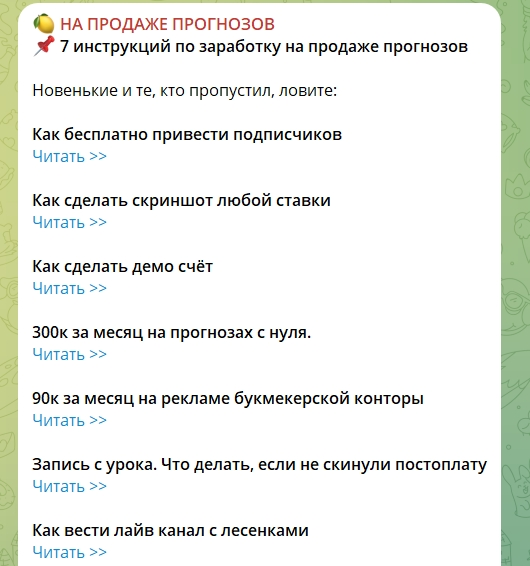 🍋 НА ПРОДАЖЕ ПРОГНОЗОВ
📌 7 инструкций по заработку на продаже прогнозов

Новенькие и те, кто пропустил, ловите:

Как бесплатно привести подписчиков
Читать >>

Как сделать скриншот любой ставки
Читать >>

Как сделать демо счёт
Читать >>

300к за месяц на прогнозах с нуля.
Читать >>

90к за месяц на рекламе букмекерской конторы
Читать >>

Запись с урока. Что делать, если не скинули постоплату
Читать >>

Как вести лайв канал с лесенками
Читать >>